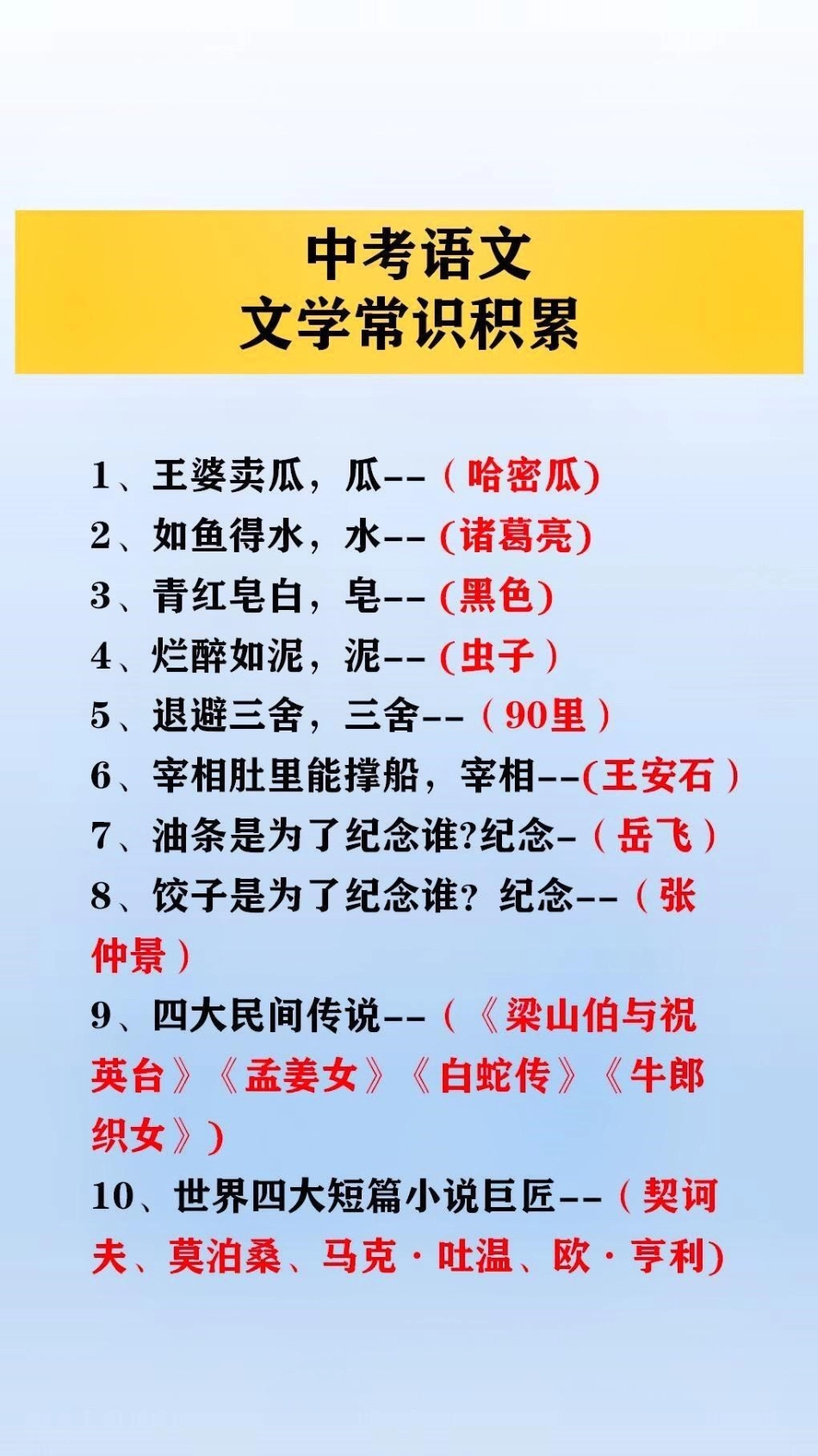 中考语文
文学常识积累

1、王婆卖瓜，瓜--（哈密瓜）
2、如鱼得水，水--（诸葛亮）
3、青红皂白，皂--（黑色）
4、烂醉如泥，泥--（虫子）
5、退避三舍，三舍--（90里）
6、宰相肚里能撑船，宰相--(王安石）
7、油条是为了纪念谁?纪念-（岳飞）
8、饺子是为了纪念谁？纪念--（张仲景）
9、四大民间传说--（《梁山伯与祝英台》《孟姜女》《白蛇传》《牛郎织女》）
10、世界四大短篇小说巨匠--（契诃夫、莫泊桑、马克·吐温、欧·亨利)